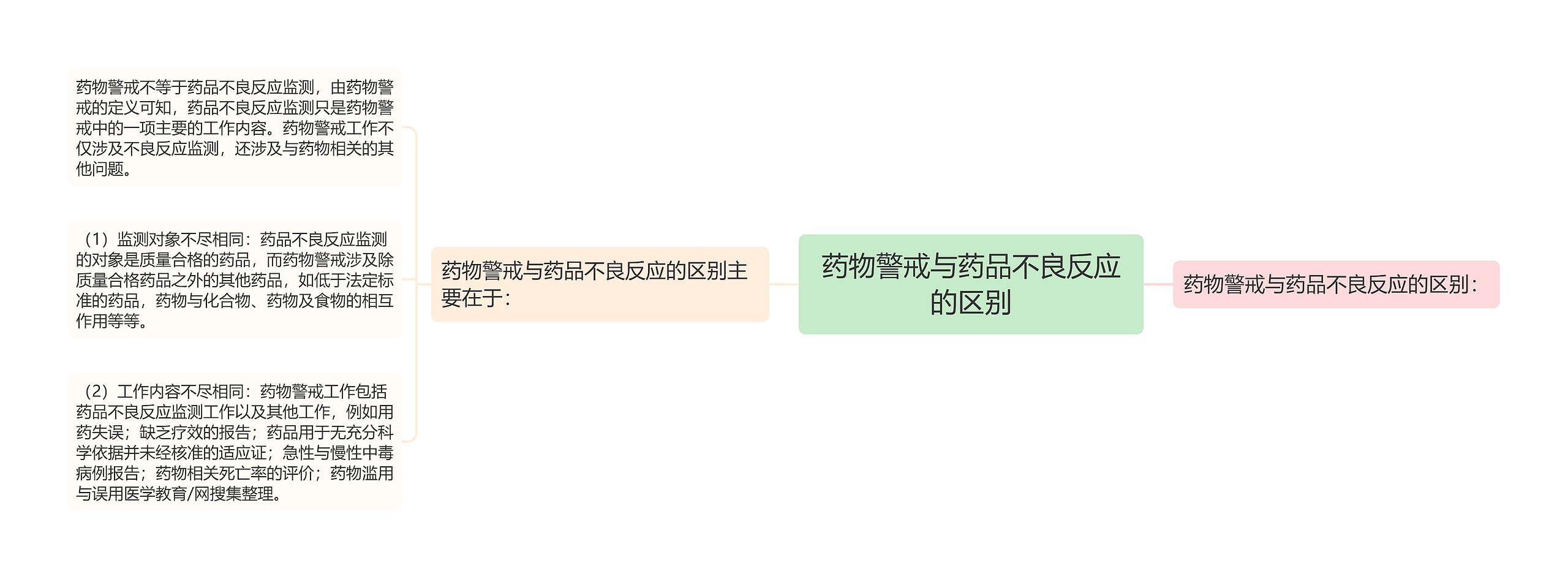 药物警戒与药品不良反应的区别

药物警戒与药品不良反应的区别：

药物警戒与药品不良反应的区别主要在于：

药物警戒不等于药品不良反应监测，由药物警戒的定义可知，药品不良反应监测只是药物警戒中的一项主要的工作内容。药物警戒工作不仅涉及不良反应监测，还涉及与药物相关的其他问题。

（1）监测对象不尽相同：药品不良反应监测的对象是质量合格的药品，而药物警戒涉及除质量合格药品之外的其他药品，如低于法定标准的药品，药物与化合物、药物及食物的相互作用等等。

（2）工作内容不尽相同：药物警戒工作包括药品不良反应监测工作以及其他工作，例如用药失误；缺乏疗效的报告；药品用于无充分科学依据并未经核准的适应证；急性与慢性中毒病例报告；药物相关死亡率的评价；药物滥用与误用医学教育/网搜集整理。